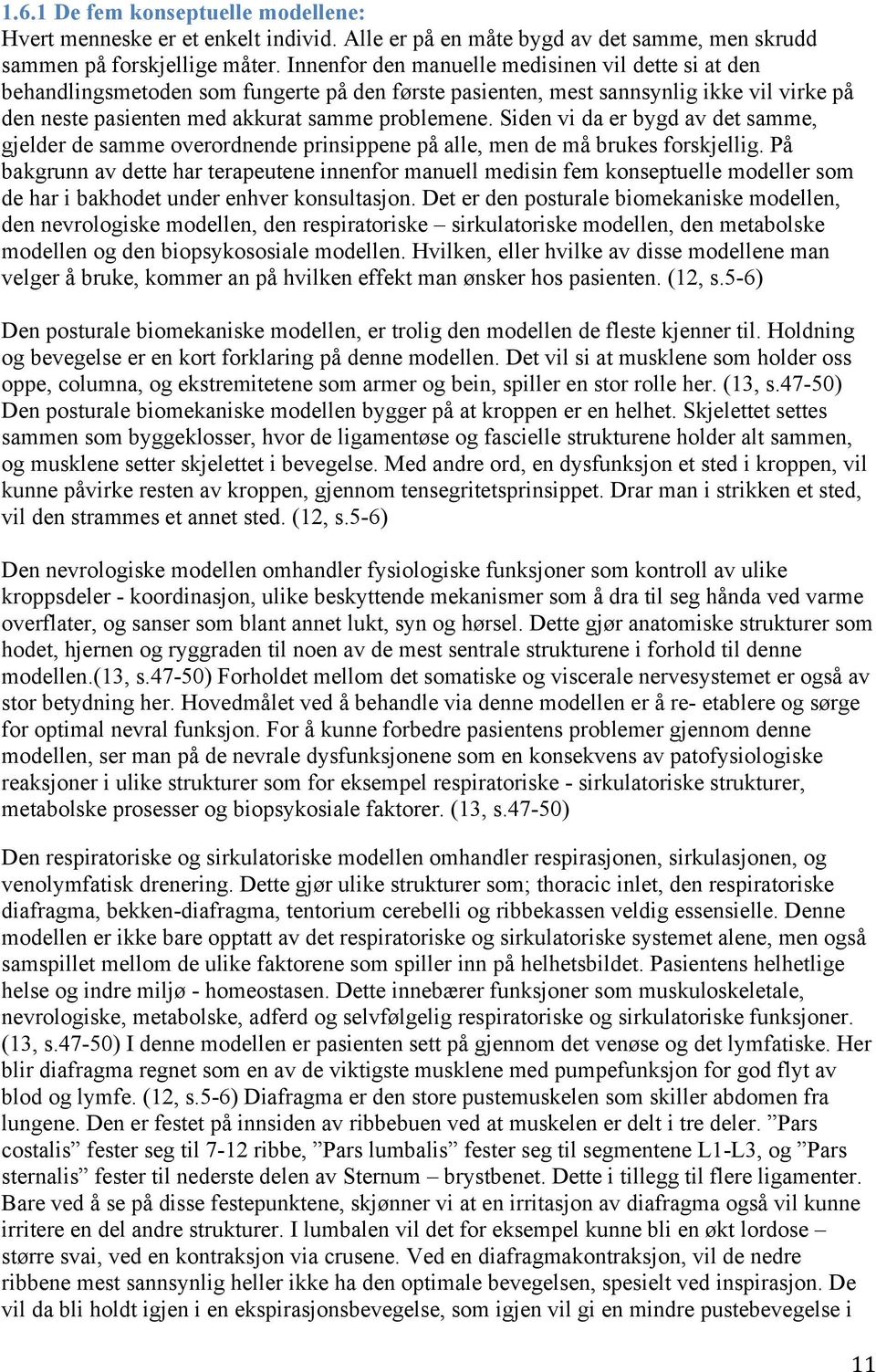 1.6.1 De fem konseptuelle modellene:
Hvert menneske er et enkelt individ. Alle er på en måte bygd av det samme, men skrudd sammen på forskjellige måter. Innenfor den manuelle medisinen vil dette si at den behandlingsmetoden som fungerte på den første pasienten, mest sannsynlig ikke vil virke på den neste pasienten med akkurat samme problemene. Siden vi da er bygd av det samme, gjelder de samme overordnende prinsippene på alle, men de må brukes forskjellig. På bakgrunn av dette har terapeutene innenfor manuell medisin fem konseptuelle modeller som de har i bakhodet under enhver konsultasjon. Det er den posturale biomekaniske modellen, den nevrologiske modellen, den respiratoriske – sirkulatoriske modellen, den metabolske modellen og den biopsykososiale modellen. Hvilken, eller hvilke av disse modellene man velger å bruke, kommer an på hvilken effekt man ønsker hos pasienten. (12, s.5-6)

Den posturale biomekaniske modellen, er trolig den modellen de fleste kjenner til. Holdning og bevegelse er en kort forklaring på denne modellen. Det vil si at musklene som holder oss oppe, columna, og ekstremitetene som armer og bein, spiller en stor rolle her. (13, s.47-50) Den posturale biomekaniske modellen bygger på at kroppen er en helhet. Skjelettet settes sammen som byggeklosser, hvor de ligamentøse og fascielle strukturene holder alt sammen, og musklene setter skjelettet i bevegelse. Med andre ord, en dysfunksjon et sted i kroppen, vil kunne påvirke resten av kroppen, gjennom tensegritetsprinsippet. Drar man i strikken et sted, vil den strammes et annet sted. (12, s.5-6)

Den nevrologiske modellen omhandler fysiologiske funksjoner som kontroll av ulike kroppsdeler - koordinasjon, ulike beskyttende mekanismer som å dra til seg hånda ved varme overflater, og sanser som blant annet lukt, syn og hørsel. Dette gjør anatomiske strukturer som hodet, hjernen og ryggraden til noen av de mest sentrale strukturene i forhold til denne modellen.(13, s.47-50) Forholdet mellom det somatiske og viscerale nervesystemet er også av stor betydning her. Hovedmålet ved å behandle via denne modellen er å re- etablere og sørge for optimal nevral funksjon. For å kunne forbedre pasientens problemer gjennom denne modellen, ser man på de nevrale dysfunksjonene som en konsekvens av patofysiologiske reaksjoner i ulike strukturer som for eksempel respiratoriske - sirkulatoriske strukturer, metabolske prosesser og biopsykosiale faktorer. (13, s.47-50)

Den respiratoriske og sirkulatoriske modellen omhandler respirasjonen, sirkulasjonen, og venolymfatisk drenering. Dette gjør ulike strukturer som; thoracic inlet, den respiratoriske diafragma, bekken-diafragma, tentorium cerebelli og ribbekassen veldig essensielle. Denne modellen er ikke bare opptatt av det respiratoriske og sirkulatoriske systemet alene, men også samspillet mellom de ulike faktorene som spiller inn på helhetsbildet. Pasientens helhetlige helse og indre miljø - homeostasen. Dette innebærer funksjoner som muskuloskeletale, nevrologiske, metabolske, adferd og selvfølgelig respiratoriske og sirkulatoriske funksjoner. (13, s.47-50) I denne modellen er pasienten sett på gjennom det venøse og det lymfatiske. Her blir diafragma regnet som en av de viktigste musklene med pumpefunksjon for god flyt av blod og lymfe. (12, s.5-6) Diafragma er den store pustemuskelen som skiller abdomen fra lungene. Den er festet på innsiden av ribbebuen ved at muskelen er delt i tre deler. ”Pars costalis” fester seg til 7-12 ribbe, ”Pars lumbalis” fester seg til segmentene L1-L3, og ”Pars sternalis” fester til nederste delen av Sternum – brystbenet. Dette i tillegg til flere ligamenter. Bare ved å se på disse festepunktene, skjønner vi at en irritasjon av diafragma også vil kunne irritere en del andre strukturer. I lumbalen vil det for eksempel kunne bli en økt lordose – større svai, ved en kontraksjon via crusene. Ved en diafragmakontraksjon, vil de nedre ribbene mest sannsynlig heller ikke ha den optimale bevegelsen, spesielt ved inspirasjon. De vil da bli holdt igjen i en ekspirasjonsbevegelse, som igjen vil gi en mindre pustebevegelse i

11